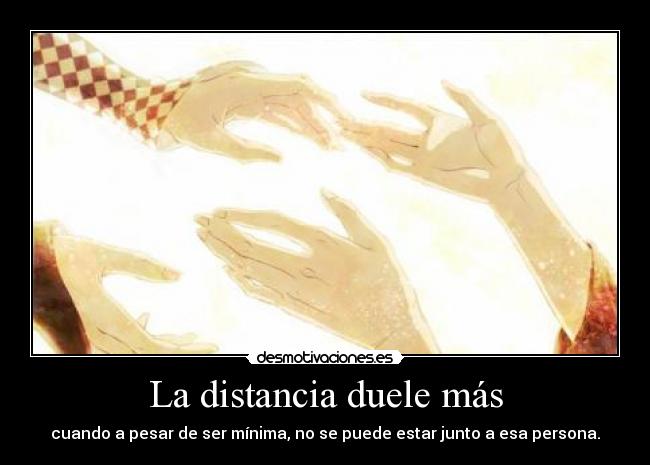 desmotivaciones.es

La distancia duele más

cuando a pesar de ser mínima, no se puede estar junto a esa persona.